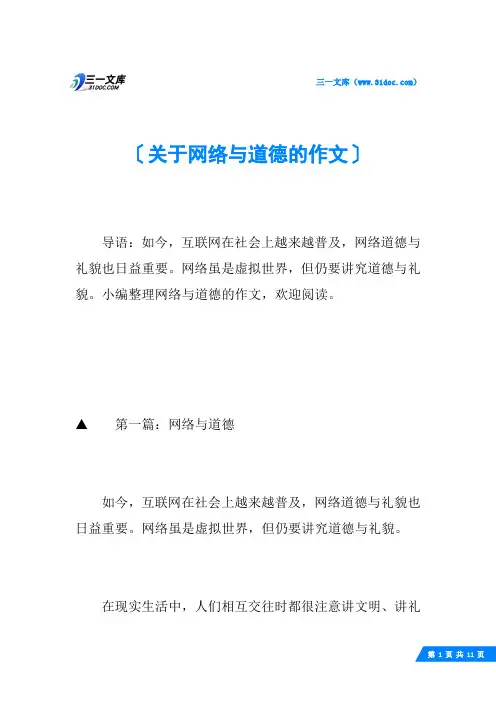 三一文库
31DOC.COM

三一文库（www.31doc.com）

〔关于网络与道德的作文〕

导语：如今，互联网在社会上越来越普及，网络道德与礼貌也日益重要。网络虽是虚拟世界，但仍要讲究道德与礼貌。小编整理网络与道德的作文，欢迎阅读。

▲　第一篇：网络与道德

如今，互联网在社会上越来越普及，网络道德与礼貌也日益重要。网络虽是虚拟世界，但仍要讲究道德与礼貌。

在现实生活中，人们相互交往时都很注意讲文明、讲礼

第 1 页 共 11 页